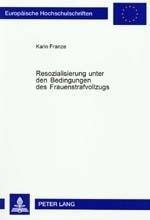 Europäische Hochschulschriften

Karin Franze

Resozialisierung unter den Bedingungen des Frauenstrafvollzugs

PETER LANG